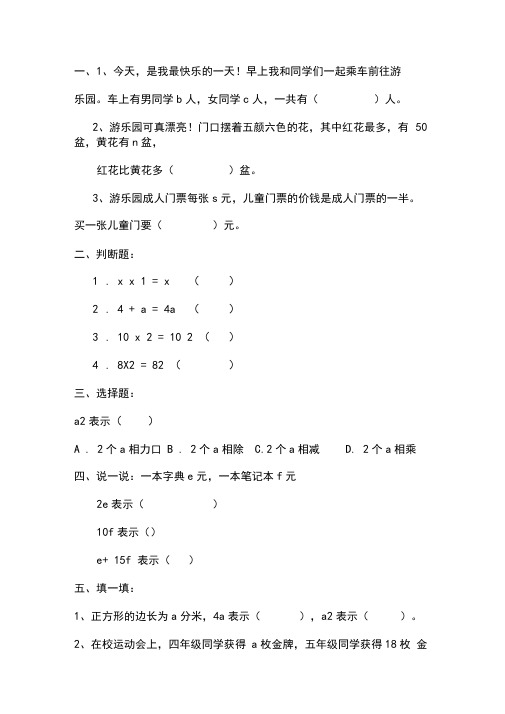 一、1、今天，是我最快乐的一天！早上我和同学们一起乘车前往游乐园。车上有男同学 b 人，女同学 c 人，一共有（　　）人。

2、游乐园可真漂亮！门口摆着五颜六色的花，其中红花最多，有 50 盆，黄花有 n 盆，

红花比黄花多（　　）盆。

3、游乐园成人门票每张 s 元，儿童门票的价钱是成人门票的一半。买一张儿童门要（　　）元。

二、判断题：

1 . x x 1 = x （　）

2 . 4 + a = 4a （　）

3 . 10 x 2 = 10 2 （　）

4 . 8X2 = 82 （　）

三、选择题：

a2 表示（　）

A . 2 个 a 相力口 B . 2 个 a 相除 C.2 个 a 相减 D. 2 个 a 相乘

四、说一说：一本字典 e 元，一本笔记本 f 元

2e 表示（　　）

10f 表示（）

e+ 15f 表示（　）

五、填一填：

1、正方形的边长为 a 分米，4a 表示（　　），a2 表示（　　）。

2、在校运动会上，四年级同学获得 a 枚金牌，五年级同学获得 18 枚 金